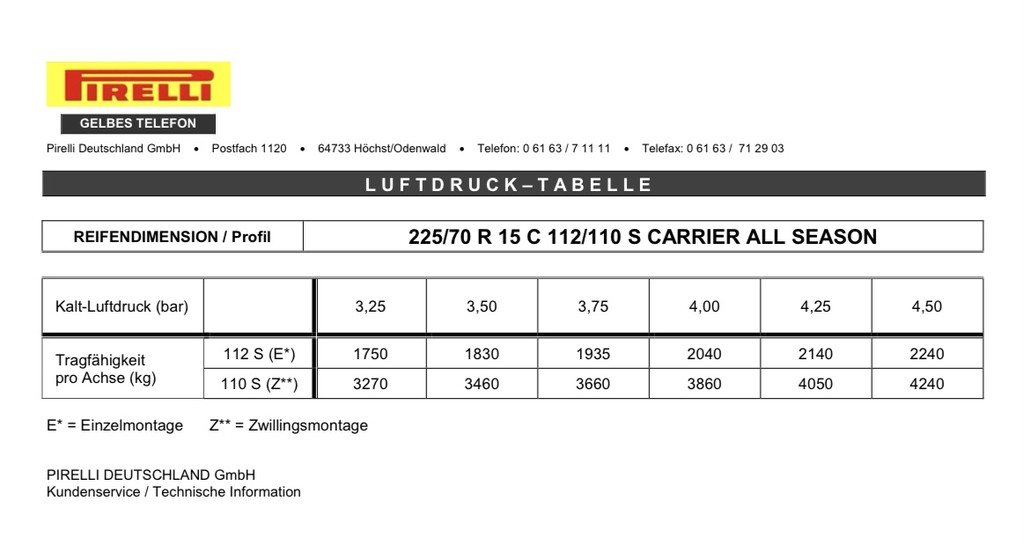 PIRELLI

GELBES TELEFON

Pirelli Deutschland GmbH • Postfach 1120 • 64733 Höchst/Odenwald • Telefon: 0 61 63 / 7 11 11 • Telefax: 0 61 63 / 71 29 03

LUFTDRUCK–TABELLE

| REIFENDIMENSION / Profil | 225/70 R 15 C 112/110 S CARRIER ALL SEASON |
|---|---|

| Kalt-Luftdruck (bar) | | 3,25 | 3,50 | 3,75 | 4,00 | 4,25 | 4,50 |
|---|---|---|---|---|---|---|---|
| Tragfähigkeit pro Achse (kg) | 112 S (E*) | 1750 | 1830 | 1935 | 2040 | 2140 | 2240 |
| | 110 S (Z**) | 3270 | 3460 | 3660 | 3860 | 4050 | 4240 |

E* = Einzelmontage Z** = Zwillingsmontage

PIRELLI DEUTSCHLAND GmbH
Kundenservice / Technische Information